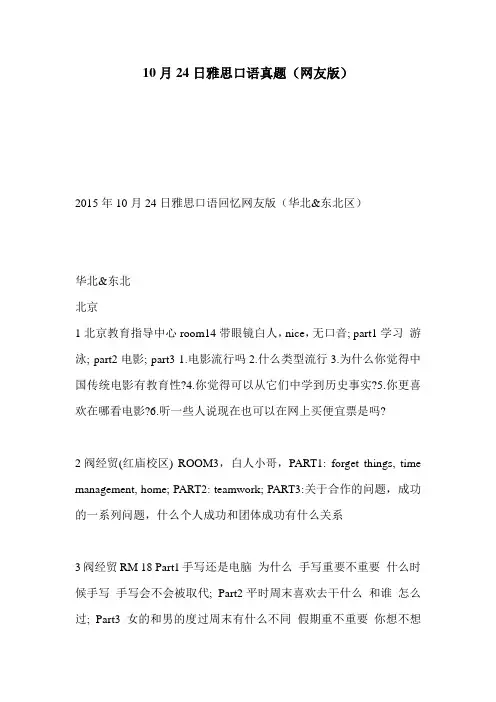 10 月 24 日雅思口语真题（网友版）

2015 年 10 月 24 日雅思口语回忆网友版（华北&东北区）

华北&东北

北京

1 北京教育指导中心 room14 带眼镜白人，nice，无口音; part1 学习 游泳; part2 电影; part3 1.电影流行吗 2.什么类型流行 3.为什么你觉得中国传统电影有教育性?4.你觉得可以从它们中学到历史事实?5.你更喜欢在哪看电影?6.听一些人说现在也可以在网上买便宜票是吗?

2 阀经贸(红庙校区) ROOM3，白人小哥，PART1: forget things, time management, home; PART2: teamwork; PART3:关于合作的问题，成功的一系列问题，什么个人成功和团体成功有什么关系

3 阀经贸 RM 18 Part1 手写还是电脑 为什么 手写重要不重要 什么时候手写 手写会不会被取代; Part2 平时周末喜欢去干什么 和谁 怎么过; Part3 女的和男的度过周末有什么不同 假期重不重要 你想不想